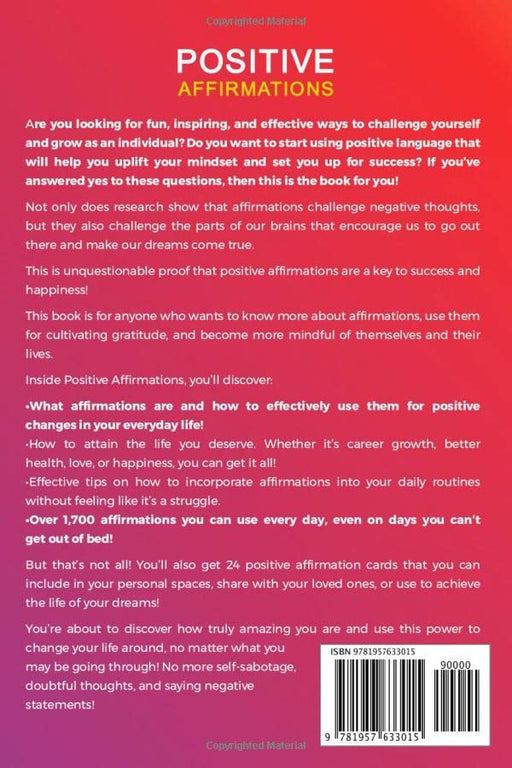 Copyrighted Material

POSITIVE
AFFIRMATIONS

Are you looking for fun, inspiring, and effective ways to challenge yourself and grow as an individual? Do you want to start using positive language that will help you uplift your mindset and set you up for success? If you've answered yes to these questions, then this is the book for you!

Not only does research show that affirmations challenge negative thoughts, but they also challenge the parts of our brains that encourage us to go out there and make our dreams come true.

This is unquestionable proof that positive affirmations are a key to success and happiness!

This book is for anyone who wants to know more about affirmations, use them for cultivating gratitude, and become more mindful of themselves and their lives.

Inside Positive Affirmations, you'll discover:

•What affirmations are and how to effectively use them for positive changes in your everyday life!
•How to attain the life you deserve. Whether it's career growth, better health, love, or happiness, you can get it all!
•Effective tips on how to incorporate affirmations into your daily routines without feeling like it's a struggle.
•Over 1,700 affirmations you can use every day, even on days you can't get out of bed!

But that's not all! You'll also get 24 positive affirmation cards that you can include in your personal spaces, share with your loved ones, or use to achieve the life of your dreams!

You're about to discover how truly amazing you are and use this power to change your life around, no matter what you may be going through! No more self-sabotage, doubtful thoughts, and saying negative statements!

ISBN 9781957633015

90000

9 781957 633015

Copyrighted Material